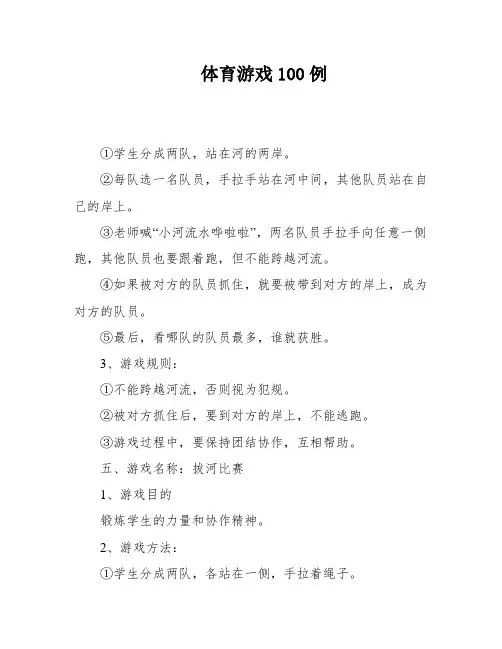 体育游戏 100 例

①学生分成两队，站在河的两岸。

②每队选一名队员，手拉手站在河中间，其他队员站在自己的岸上。

③老师喊“小河流水哗啦啦”，两名队员手拉手向任意一侧跑，其他队员也要跟着跑，但不能跨越河流。

④如果被对方的队员抓住，就要被带到对方的岸上，成为对方的队员。

⑤最后，看哪队的队员最多，谁就获胜。

3、游戏规则：

①不能跨越河流，否则视为犯规。

②被对方抓住后，要到对方的岸上，不能逃跑。

③游戏过程中，要保持团结协作，互相帮助。

五、游戏名称：拔河比赛

1、游戏目的

锻炼学生的力量和协作精神。

2、游戏方法：

①学生分成两队，各站在一侧，手拉着绳子。